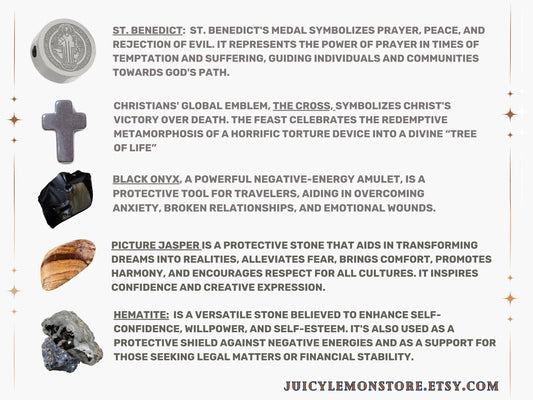 ST. BENEDICT: ST. BENEDICT'S MEDAL SYMBOLIZES PRAYER, PEACE, AND REJECTION OF EVIL. IT REPRESENTS THE POWER OF PRAYER IN TIMES OF TEMPTATION AND SUFFERING, GUIDING INDIVIDUALS AND COMMUNITIES TOWARDS GOD'S PATH.

CHRISTIANS' GLOBAL EMBLEM, THE CROSS, SYMBOLIZES CHRIST'S VICTORY OVER DEATH. THE FEAST CELEBRATES THE REDEMPTIVE METAMORPHOSIS OF A HORRIFIC TORTURE DEVICE INTO A DIVINE "TREE OF LIFE"

BLACK ONYX, A POWERFUL NEGATIVE-ENERGY AMULET, IS A PROTECTIVE TOOL FOR TRAVELERS, AIDING IN OVERCOMING ANXIETY, BROKEN RELATIONSHIPS, AND EMOTIONAL WOUNDS.

PICTURE JASPER IS A PROTECTIVE STONE THAT AIDS IN TRANSFORMING DREAMS INTO REALITIES, ALLEVIATES FEAR, BRINGS COMFORT, PROMOTES HARMONY, AND ENCOURAGES RESPECT FOR ALL CULTURES. IT INSPIRES CONFIDENCE AND CREATIVE EXPRESSION.

HEMATITE: IS A VERSATILE STONE BELIEVED TO ENHANCE SELF-CONFIDENCE, WILLPOWER, AND SELF-ESTEEM. IT'S ALSO USED AS A PROTECTIVE SHIELD AGAINST NEGATIVE ENERGIES AND AS A SUPPORT FOR THOSE SEEKING LEGAL MATTERS OR FINANCIAL STABILITY.

JUICYLEMONSTORE.ETSY.COM